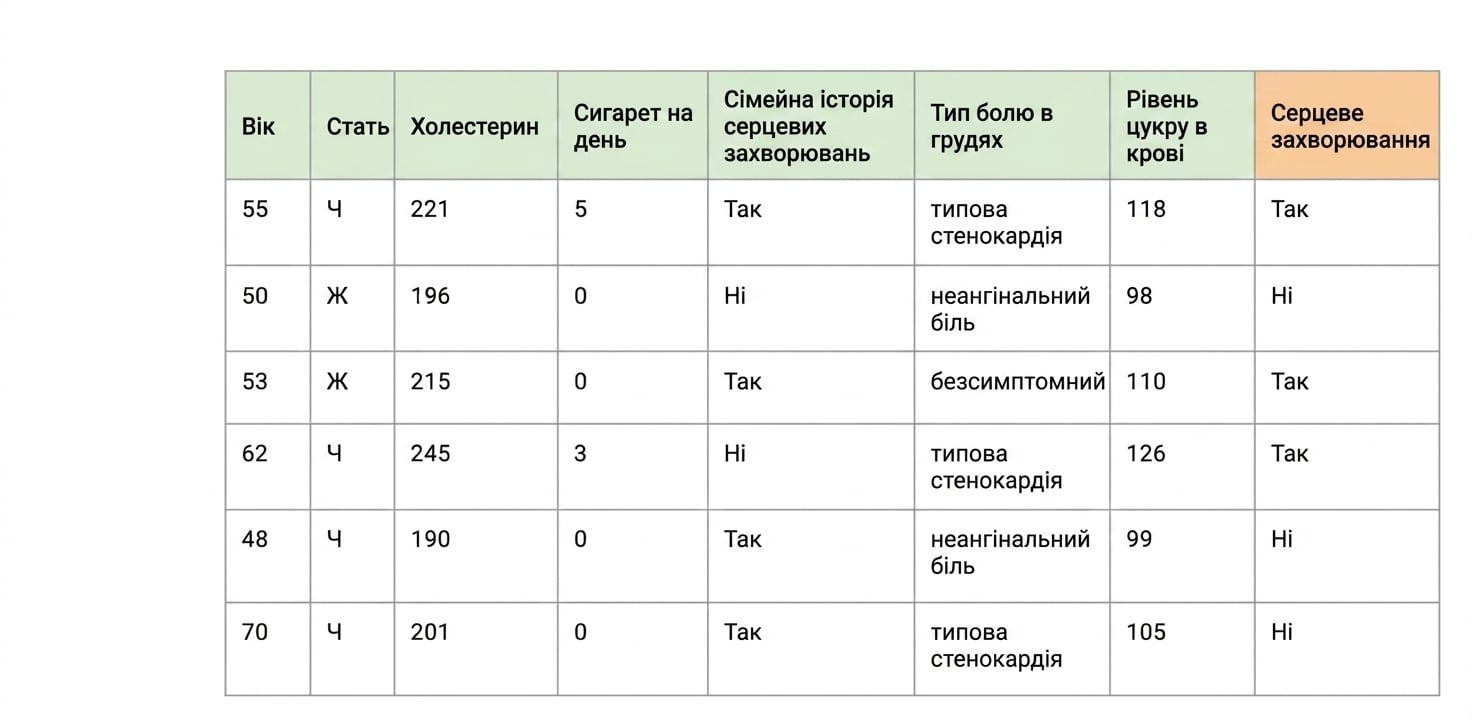 | Вік | Стать | Холестерин | Сигарет на день | Сімейна історія серцевих захворювань | Тип болю в грудях | Рівень цукру в крові | Серцеве захворювання |
|---|---|---|---|---|---|---|---|
| 55 | Ч | 221 | 5 | Так | типова стенокардія | 118 | Так |
| 50 | Ж | 196 | 0 | Ні | неангінальний біль | 98 | Ні |
| 53 | Ж | 215 | 0 | Так | безсимптомний | 110 | Так |
| 62 | Ч | 245 | 3 | Ні | типова стенокардія | 126 | Так |
| 48 | Ч | 190 | 0 | Так | неангінальний біль | 99 | Ні |
| 70 | Ч | 201 | 0 | Так | типова стенокардія | 105 | Ні |